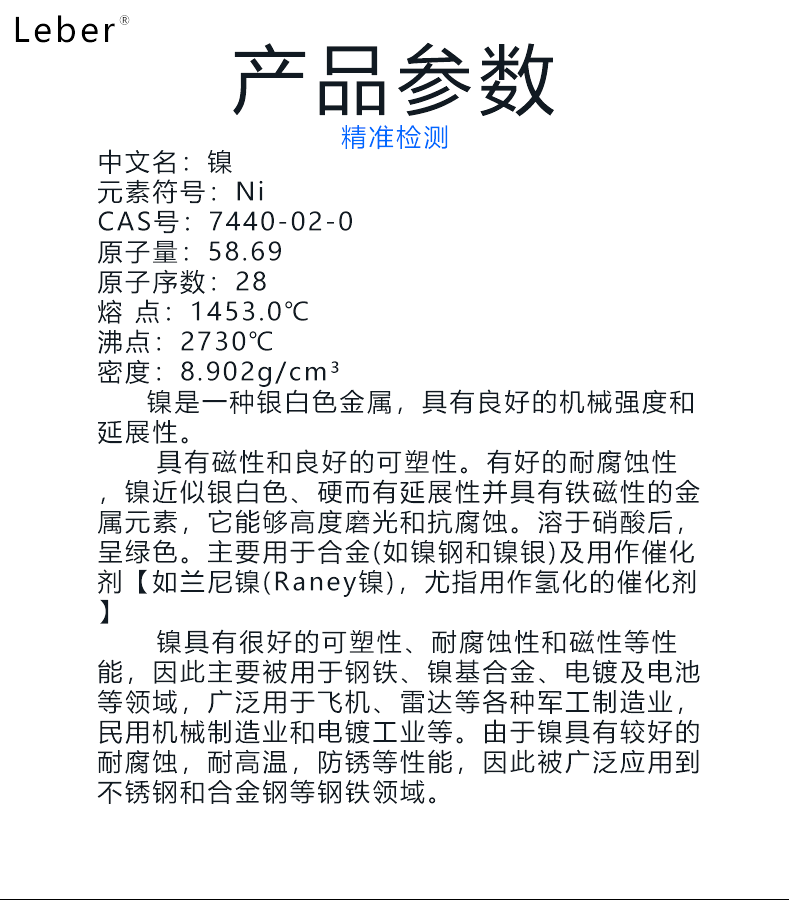 Leber®

产品参数

精准检测

中文名：镍
元素符号：Ni
CAS号：7440-02-0
原子量：58.69
原子序数：28
熔 点：1453.0℃
沸点：2730℃
密度：8.902g/cm³

镍是一种银白色金属，具有良好的机械强度和延展性。

具有磁性和良好的可塑性。有好的耐腐蚀性，镍近似银白色、硬而有延展性并具有铁磁性的金属元素，它能够高度磨光和抗腐蚀。溶于硝酸后，呈绿色。主要用于合金(如镍钢和镍银)及用作催化剂【如兰尼镍(Raney镍)，尤指用作氢化的催化剂】

镍具有很好的可塑性、耐腐蚀性和磁性等性能，因此主要被用于钢铁、镍基合金、电镀及电池等领域，广泛用于飞机、雷达等各种军工制造业，民用机械制造业和电镀工业等。由于镍具有较好的耐腐蚀，耐高温，防锈等性能，因此被广泛应用到不锈钢和合金钢等钢铁领域。